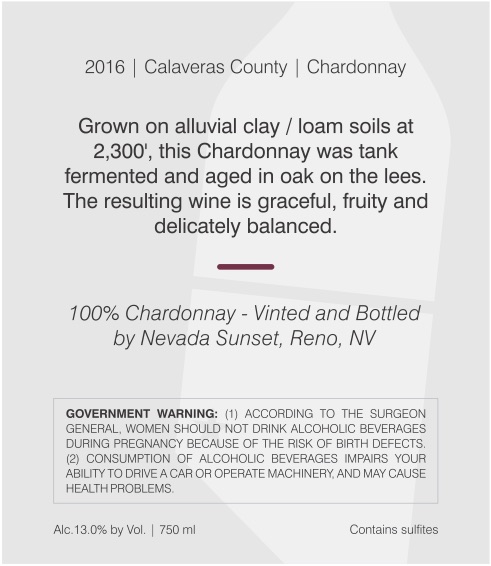 2016 | Calaveras County | Chardonnay

Grown on alluvial clay / loam soils at 2,300', this Chardonnay was tank fermented and aged in oak on the lees. The resulting wine is graceful, fruity and delicately balanced.

100% Chardonnay - Vinted and Bottled by Nevada Sunset, Reno, NV

GOVERNMENT WARNING: (1) ACCORDING TO THE SURGEON GENERAL, WOMEN SHOULD NOT DRINK ALCOHOLIC BEVERAGES DURING PREGNANCY BECAUSE OF THE RISK OF BIRTH DEFECTS. (2) CONSUMPTION OF ALCOHOLIC BEVERAGES IMPAIRS YOUR ABILITY TO DRIVE A CAR OR OPERATE MACHINERY, AND MAY CAUSE HEALTH PROBLEMS.

Alc.13.0% by Vol. | 750 ml

Contains sulfites